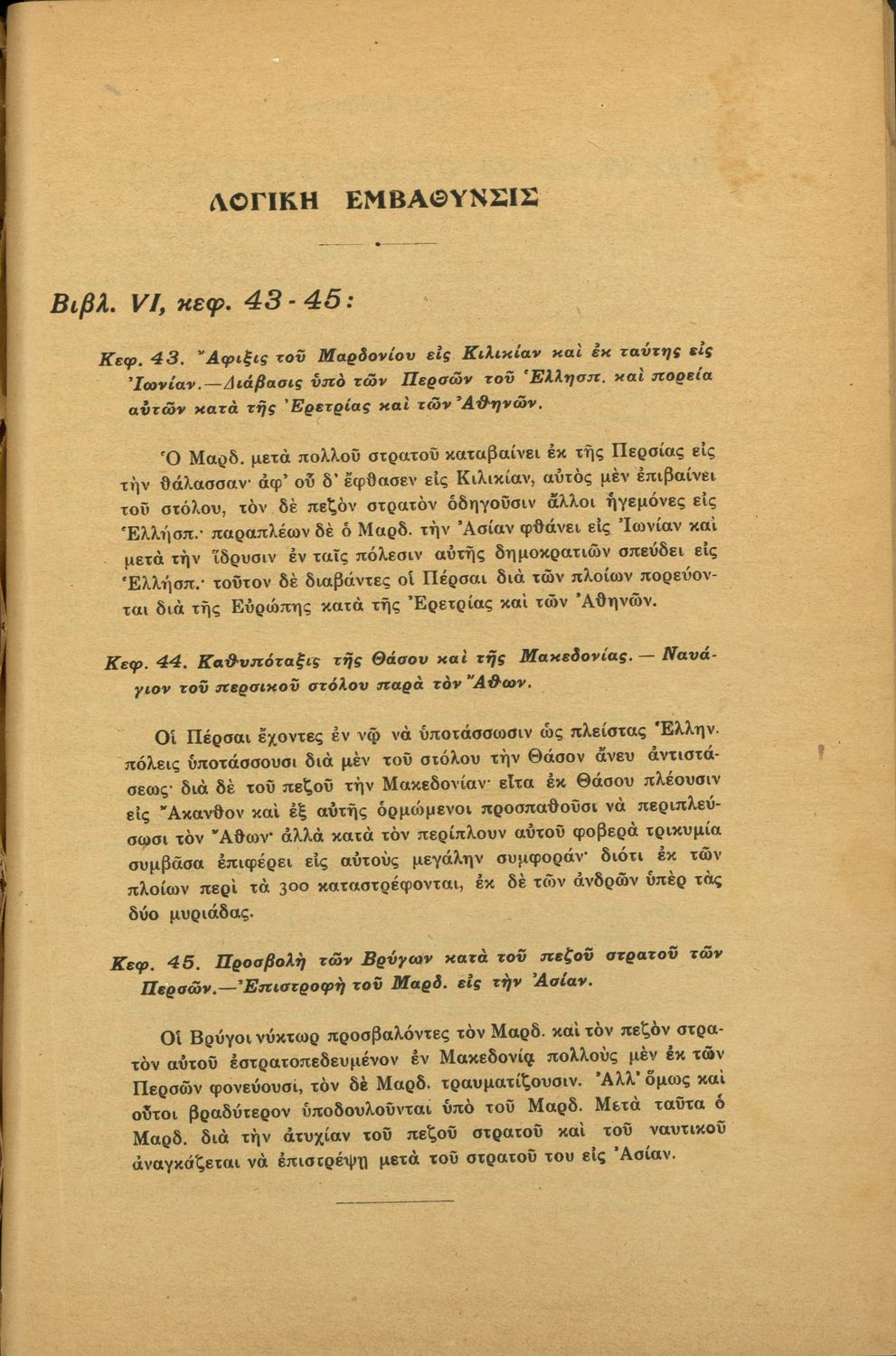 ΛΟΓΙΚΗ ΕΜΒΑΘΥΝΣΙΣ

Βιβλ. VI, κεφ. 43 - 45:

Κεφ. 43. Ἄφιξις τοῦ Μαρδονίου εἰς Κιλικίαν καὶ ἐκ ταύτης εἰς Ἰωνίαν.—Διάβασις ὑπὸ τῶν Περσῶν τοῦ Ἑλλησπ. καὶ πορεία αὐτῶν κατὰ τῆς Ἐρετρίας καὶ τῶν Ἀθηνῶν.

Ὁ Μαρδ. μετὰ πολλοῦ στρατοῦ καταβαίνει ἐκ τῆς Περσίας εἰς τὴν θάλασσαν· ἀφ' οὗ δ' ἔφθασεν εἰς Κιλικίαν, αὐτὸς μὲν ἐπιβαίνει τοῦ στόλου, τὸν δὲ πεζὸν στρατὸν ὁδηγοῦσιν ἄλλοι ἡγεμόνες εἰς Ἑλλήσπ.· παραπλέων δὲ ὁ Μαρδ. τὴν Ἀσίαν φθάνει εἰς Ἰωνίαν καὶ μετὰ τὴν ἵδρυσιν ἐν ταῖς πόλεσιν αὐτῆς δημοκρατιῶν σπεύδει εἰς Ἑλλήσπ.· τοῦτον δὲ διαβάντες οἱ Πέρσαι διὰ τῶν πλοίων πορεύονται διὰ τῆς Εὐρώπης κατὰ τῆς Ἐρετρίας καὶ τῶν Ἀθηνῶν.

Κεφ. 44. Καθυπόταξις τῆς Θάσου καὶ τῆς Μακεδονίας. — Ναυάγιον τοῦ περσικοῦ στόλου παρὰ τὸν Ἄθων.

Οἱ Πέρσαι ἔχοντες ἐν νῷ νὰ ὑποτάσσωσιν ὡς πλείστας Ἑλλην. πόλεις ὑποτάσσουσι διὰ μὲν τοῦ στόλου τὴν Θάσον ἄνευ ἀντιστάσεως· διὰ δὲ τοῦ πεζοῦ τὴν Μακεδονίαν· εἶτα ἐκ Θάσου πλέουσιν εἰς Ἄκανθον καὶ ἐξ αὐτῆς ὁρμώμενοι προσπαθοῦσι νὰ περιπλεύσωσι τὸν Ἄθων· ἀλλὰ κατὰ τὸν περίπλουν αὐτοῦ φοβερὰ τρικυμία συμβᾶσα ἐπιφέρει εἰς αὐτοὺς μεγάλην συμφοράν· διότι ἐκ τῶν πλοίων περὶ τὰ 300 καταστρέφονται, ἐκ δὲ τῶν ἀνδρῶν ὑπὲρ τὰς δύο μυριάδας.

Κεφ. 45. Προσβολὴ τῶν Βρύγων κατὰ τοῦ πεζοῦ στρατοῦ τῶν Περσῶν.—Ἐπιστροφὴ τοῦ Μαρδ. εἰς τὴν Ἀσίαν.

Οἱ Βρύγοι νύκτωρ προσβαλόντες τὸν Μαρδ. καὶ τὸν πεζὸν στρατὸν αὐτοῦ ἐστρατοπεδευμένον ἐν Μακεδονίᾳ πολλοὺς μὲν ἐκ τῶν Περσῶν φονεύουσι, τὸν δὲ Μαρδ. τραυματίζουσιν. Ἀλλ' ὅμως καὶ οὗτοι βραδύτερον ὑποδουλοῦνται ὑπὸ τοῦ Μαρδ. Μετὰ ταῦτα ὁ Μαρδ. διὰ τὴν ἀτυχίαν τοῦ πεζοῦ στρατοῦ καὶ τοῦ ναυτικοῦ ἀναγκάζεται νὰ ἐπιστρέψῃ μετὰ τοῦ στρατοῦ του εἰς Ἀσίαν.